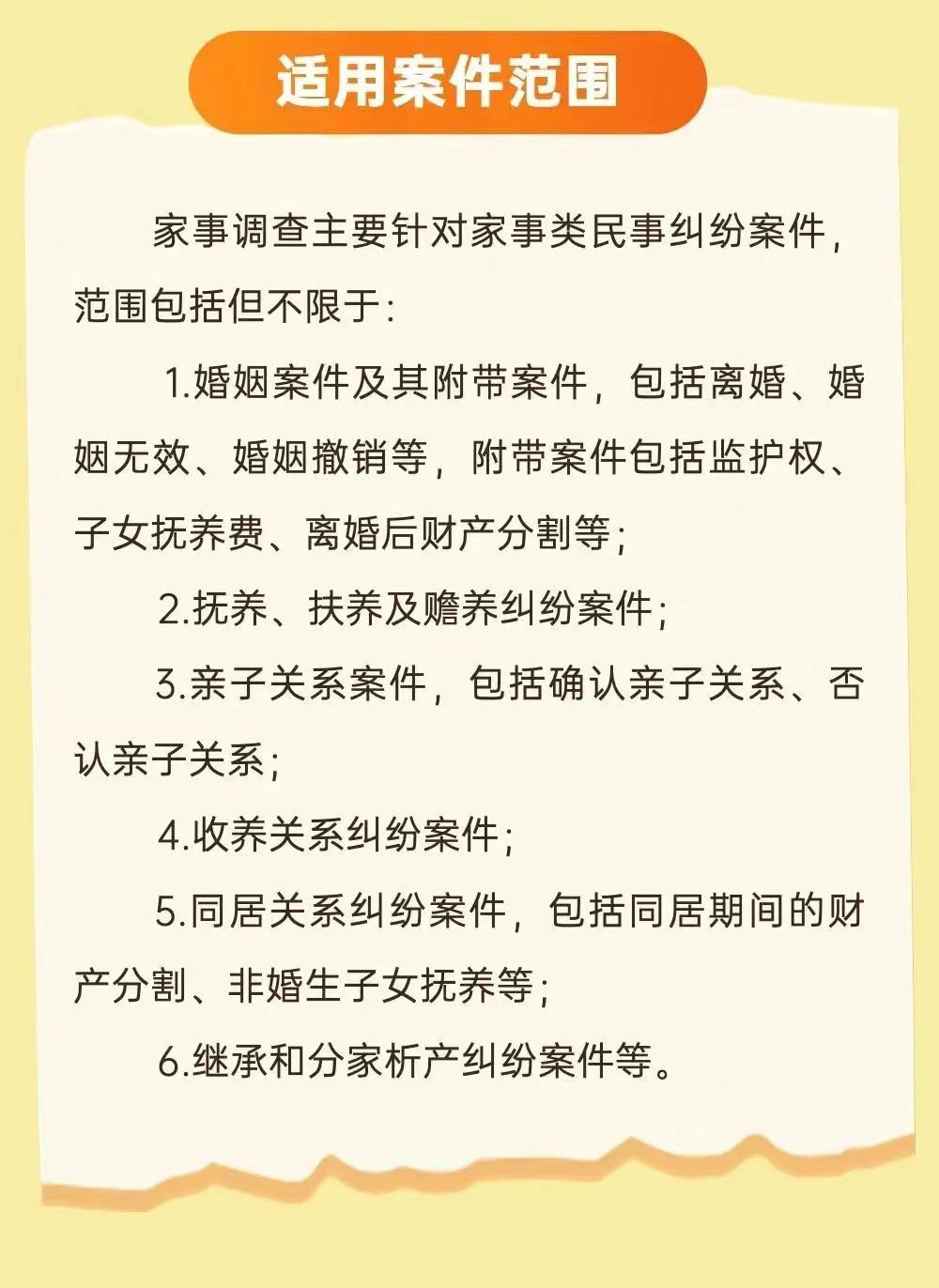 适用案件范围

家事调查主要针对家事类民事纠纷案件，范围包括但不限于：

1.婚姻案件及其附带案件，包括离婚、婚姻无效、婚姻撤销等，附带案件包括监护权、子女抚养费、离婚后财产分割等；

2.抚养、扶养及赡养纠纷案件；

3.亲子关系案件，包括确认亲子关系、否认亲子关系；

4.收养关系纠纷案件；

5.同居关系纠纷案件，包括同居期间的财产分割、非婚生子女抚养等；

6.继承和分家析产纠纷案件等。